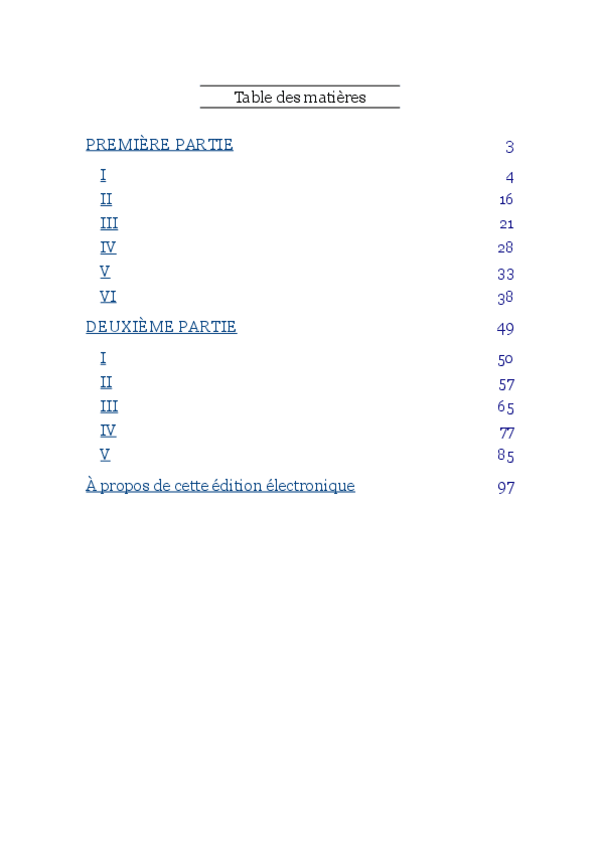 Table des matières

PREMIÈRE PARTIE 3

I 4
II 16
III 21
IV 28
V 33
VI 38

DEUXIÈME PARTIE 49

I 50
II 57
III 65
IV 77
V 85

À propos de cette édition électronique 97